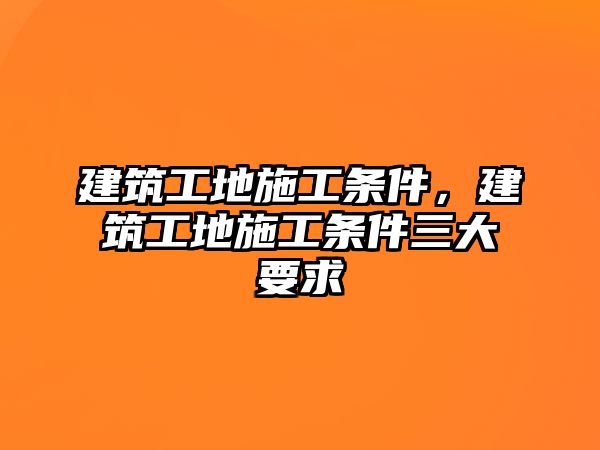 建筑工地施工条件，建筑工地施工条件三大要求